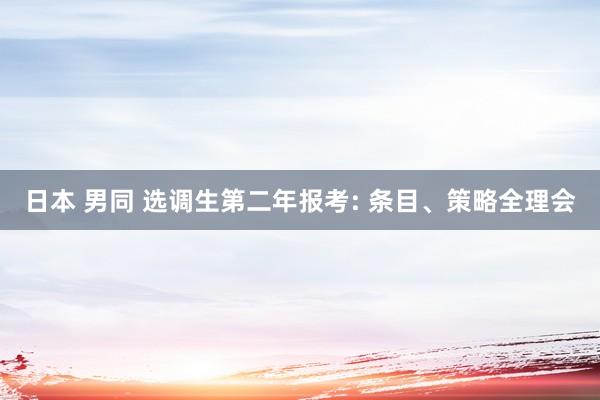 日本 男同 选调生第二年报考: 条目、策略全理会